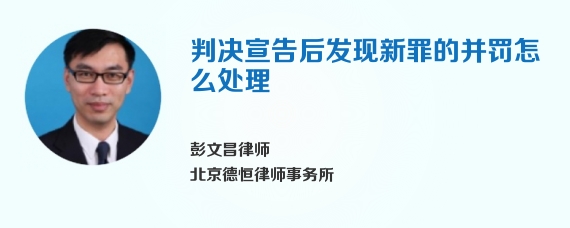 判决宣告后发现新罪的并罚怎么处理

彭文昌律师
北京德恒律师事务所